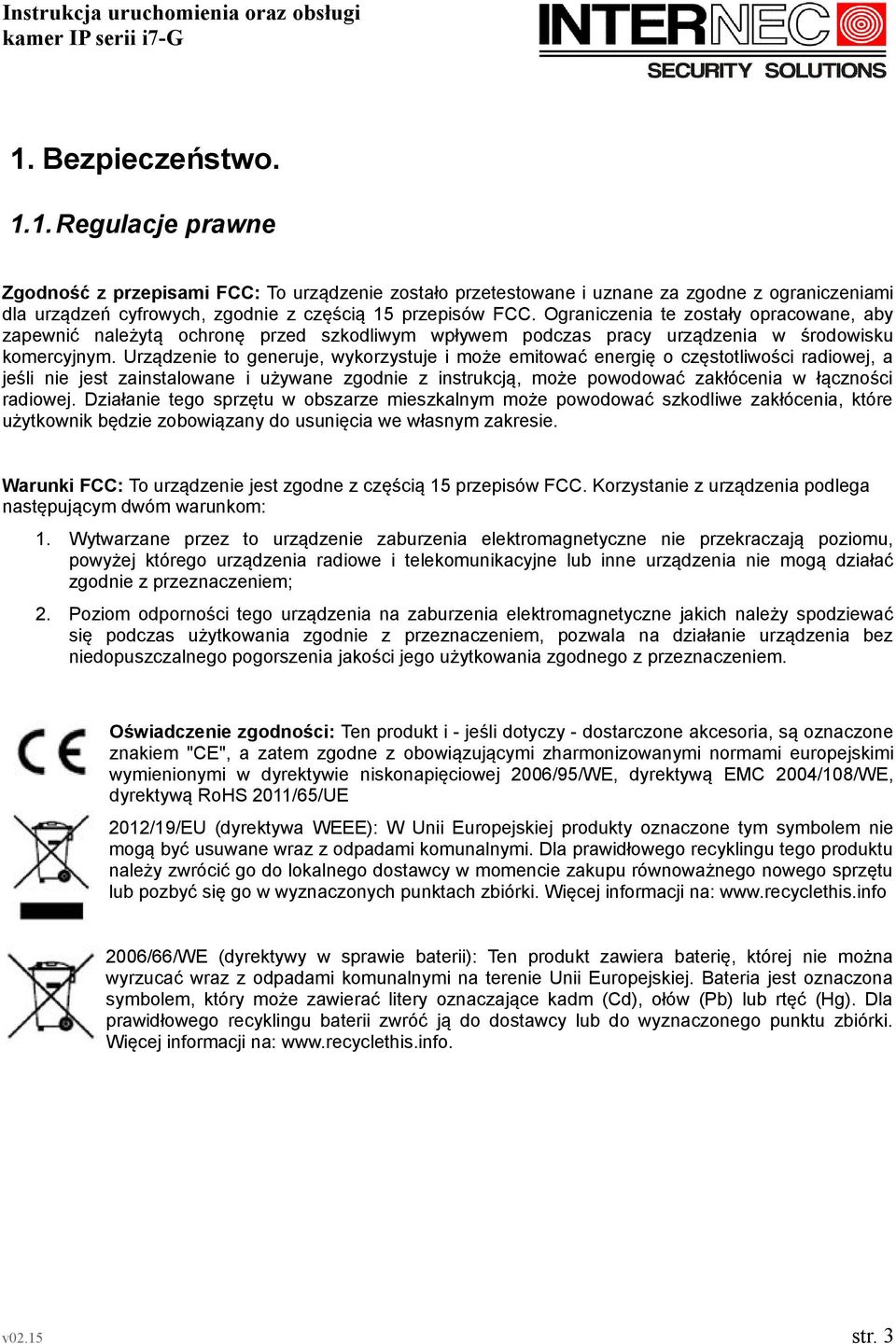 Instrukcja uruchomienia oraz obsługi kamer IP serii i7-G

INTERNEC SECURITY SOLUTIONS

1. Bezpieczeństwo.

1.1. Regulacje prawne

Zgodność z przepisami FCC: To urządzenie zostało przetestowane i uznane za zgodne z ograniczeniami dla urządzeń cyfrowych, zgodnie z częścią 15 przepisów FCC. Ograniczenia te zostały opracowane, aby zapewnić należytą ochronę przed szkodliwym wpływem podczas pracy urządzenia w środowisku komercyjnym. Urządzenie to generuje, wykorzystuje i może emitować energię o częstotliwości radiowej, a jeśli nie jest zainstalowane i używane zgodnie z instrukcją, może powodować zakłócenia w łączności radiowej. Działanie tego sprzętu w obszarze mieszkalnym może powodować szkodliwe zakłócenia, które użytkownik będzie zobowiązany do usunięcia we własnym zakresie.

Warunki FCC: To urządzenie jest zgodne z częścią 15 przepisów FCC. Korzystanie z urządzenia podlega następującym dwóm warunkom:

1. Wytwarzane przez to urządzenie zaburzenia elektromagnetyczne nie przekraczają poziomu, powyżej którego urządzenia radiowe i telekomunikacyjne lub inne urządzenia nie mogą działać zgodnie z przeznaczeniem;

2. Poziom odporności tego urządzenia na zaburzenia elektromagnetyczne jakich należy spodziewać się podczas użytkowania zgodnie z przeznaczeniem, pozwala na działanie urządzenia bez niedopuszczalnego pogorszenia jakości jego użytkowania zgodnego z przeznaczeniem.

CE

Oświadczenie zgodności: Ten produkt i - jeśli dotyczy - dostarczone akcesoria, są oznaczone znakiem "CE", a zatem zgodne z obowiązującymi zharmonizowanymi normami europejskimi wymienionymi w dyrektywie niskonapięciowej 2006/95/WE, dyrektywą EMC 2004/108/WE, dyrektywą RoHS 2011/65/UE

2012/19/EU (dyrektywa WEEE): W Unii Europejskiej produkty oznaczone tym symbolem nie mogą być usuwane wraz z odpadami komunalnymi. Dla prawidłowego recyklingu tego produktu należy zwrócić go do lokalnego dostawcy w momencie zakupu równoważnego nowego sprzętu lub pozbyć się go w wyznaczonych punktach zbiórki. Więcej informacji na: www.recyclethis.info

2006/66/WE (dyrektywy w sprawie baterii): Ten produkt zawiera baterię, której nie można wyrzucać wraz z odpadami komunalnymi na terenie Unii Europejskiej. Bateria jest oznaczona symbolem, który może zawierać litery oznaczające kadm (Cd), ołów (Pb) lub rtęć (Hg). Dla prawidłowego recyklingu baterii zwróć ją do dostawcy lub do wyznaczonego punktu zbiórki. Więcej informacji na: www.recyclethis.info.

v02.15

str. 3